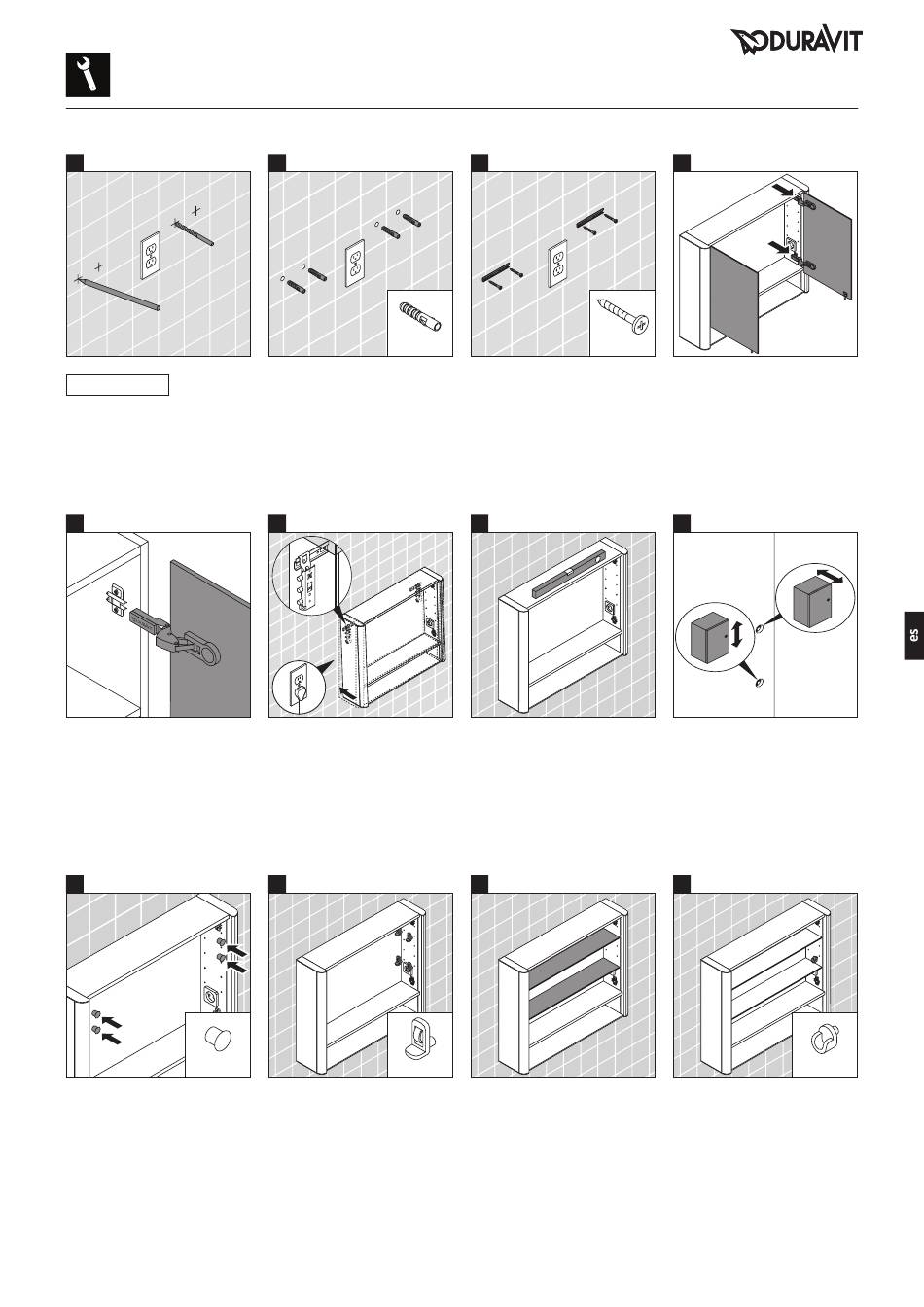 DURAVIT

es